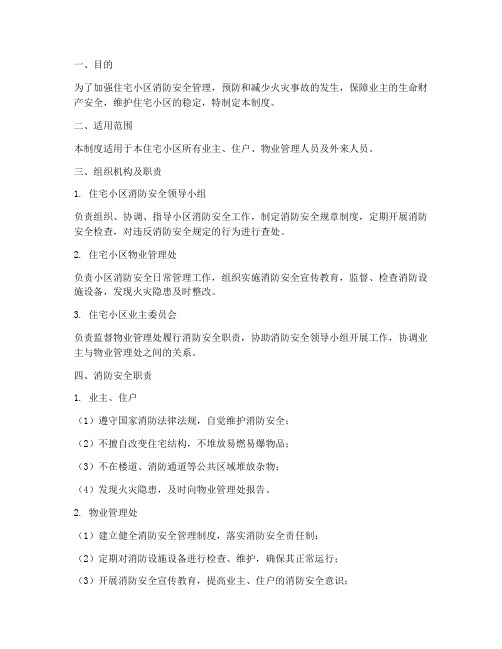 一、目的

为了加强住宅小区消防安全管理，预防和减少火灾事故的发生，保障业主的生命财产安全，维护住宅小区的稳定，特制定本制度。

二、适用范围

本制度适用于本住宅小区所有业主、住户、物业管理人员及外来人员。

三、组织机构及职责

1. 住宅小区消防安全领导小组

负责组织、协调、指导小区消防安全工作，制定消防安全规章制度，定期开展消防安全检查，对违反消防安全规定的行为进行查处。

2. 住宅小区物业管理处

负责小区消防安全日常管理工作，组织实施消防安全宣传教育，监督、检查消防设施设备，发现火灾隐患及时整改。

3. 住宅小区业主委员会

负责监督物业管理处履行消防安全职责，协助消防安全领导小组开展工作，协调业主与物业管理处之间的关系。

四、消防安全职责

1. 业主、住户

（1）遵守国家消防法律法规，自觉维护消防安全；

（2）不擅自改变住宅结构，不堆放易燃易爆物品；

（3）不在楼道、消防通道等公共区域堆放杂物；

（4）发现火灾隐患，及时向物业管理处报告。

2. 物业管理处

（1）建立健全消防安全管理制度，落实消防安全责任制；

（2）定期对消防设施设备进行检查、维护，确保其正常运行；

（3）开展消防安全宣传教育，提高业主、住户的消防安全意识；